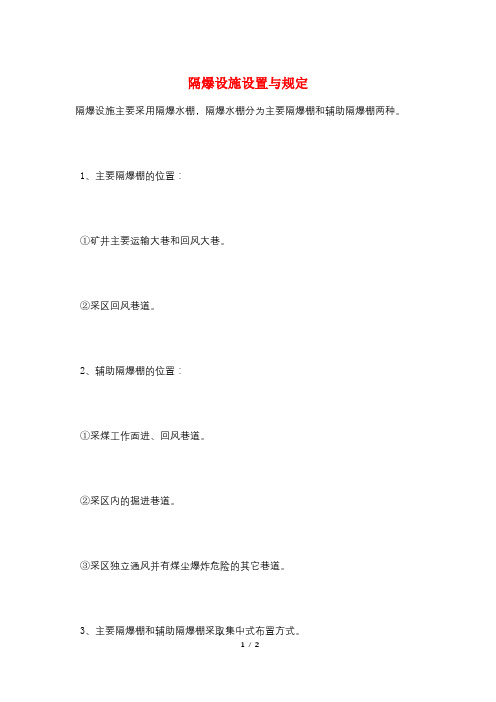 隔爆设施设置与规定

隔爆设施主要采用隔爆水棚，隔爆水棚分为主要隔爆棚和辅助隔爆棚两种。

1、主要隔爆棚的位置：

①矿井主要运输大巷和回风大巷。

②采区回风巷道。

2、辅助隔爆棚的位置：

①采煤工作面进、回风巷道。

②采区内的掘进巷道。

③采区独立通风并有煤尘爆炸危险的其它巷道。

3、主要隔爆棚和辅助隔爆棚采取集中式布置方式。

1 / 2